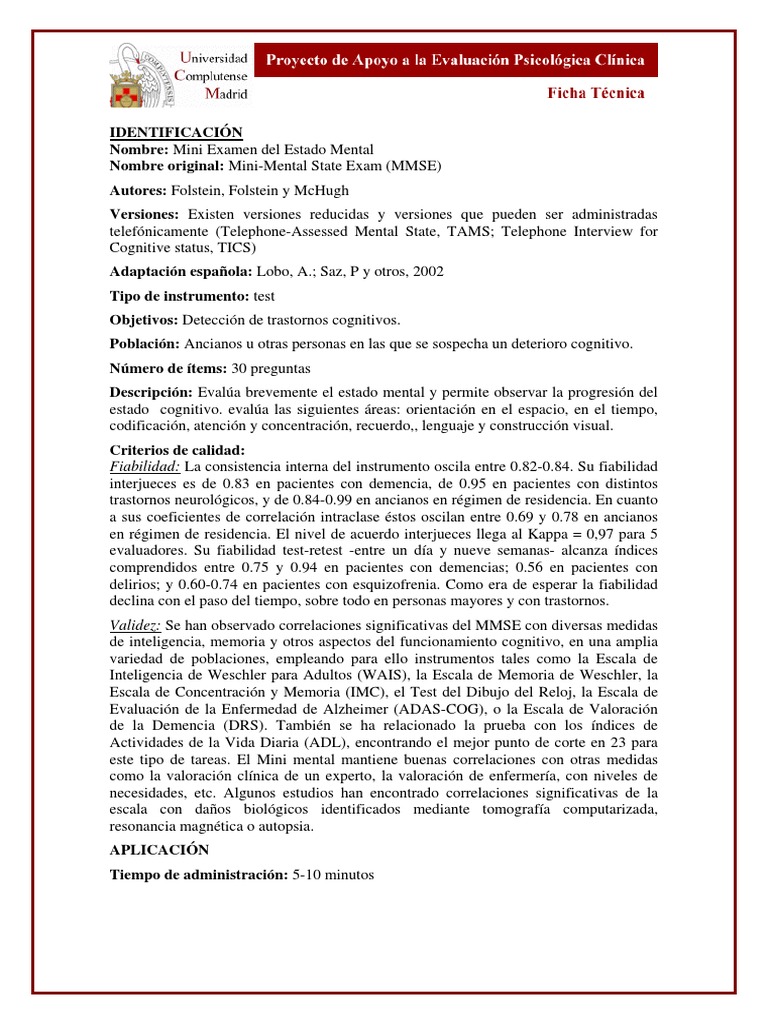 Universidad Complutense Madrid

Proyecto de Apoyo a la Evaluación Psicológica Clínica

Ficha Técnica

IDENTIFICACIÓN
Nombre: Mini Examen del Estado Mental
Nombre original: Mini-Mental State Exam (MMSE)

Autores: Folstein, Folstein y McHugh

Versiones: Existen versiones reducidas y versiones que pueden ser administradas telefónicamente (Telephone-Assessed Mental State, TAMS; Telephone Interview for Cognitive status, TICS)

Adaptación española: Lobo, A.; Saz, P y otros, 2002

Tipo de instrumento: test

Objetivos: Detección de trastornos cognitivos.

Población: Ancianos u otras personas en las que se sospecha un deterioro cognitivo.

Número de ítems: 30 preguntas

Descripción: Evalúa brevemente el estado mental y permite observar la progresión del estado cognitivo. evalúa las siguientes áreas: orientación en el espacio, en el tiempo, codificación, atención y concentración, recuerdo,, lenguaje y construcción visual.

Criterios de calidad:
Fiabilidad: La consistencia interna del instrumento oscila entre 0.82-0.84. Su fiabilidad interjueces es de 0.83 en pacientes con demencia, de 0.95 en pacientes con distintos trastornos neurológicos, y de 0.84-0.99 en ancianos en régimen de residencia. En cuanto a sus coeficientes de correlación intraclase éstos oscilan entre 0.69 y 0.78 en ancianos en régimen de residencia. El nivel de acuerdo interjueces llega al Kappa = 0,97 para 5 evaluadores. Su fiabilidad test-retest -entre un día y nueve semanas- alcanza índices comprendidos entre 0.75 y 0.94 en pacientes con demencias; 0.56 en pacientes con delirios; y 0.60-0.74 en pacientes con esquizofrenia. Como era de esperar la fiabilidad declina con el paso del tiempo, sobre todo en personas mayores y con trastornos.

Validez: Se han observado correlaciones significativas del MMSE con diversas medidas de inteligencia, memoria y otros aspectos del funcionamiento cognitivo, en una amplia variedad de poblaciones, empleando para ello instrumentos tales como la Escala de Inteligencia de Weschler para Adultos (WAIS), la Escala de Memoria de Weschler, la Escala de Concentración y Memoria (IMC), el Test del Dibujo del Reloj, la Escala de Evaluación de la Enfermedad de Alzheimer (ADAS-COG), o la Escala de Valoración de la Demencia (DRS). También se ha relacionado la prueba con los índices de Actividades de la Vida Diaria (ADL), encontrando el mejor punto de corte en 23 para este tipo de tareas. El Mini mental mantiene buenas correlaciones con otras medidas como la valoración clínica de un experto, la valoración de enfermería, con niveles de necesidades, etc. Algunos estudios han encontrado correlaciones significativas de la escala con daños biológicos identificados mediante tomografía computarizada, resonancia magnética o autopsia.

APLICACIÓN

Tiempo de administración: 5-10 minutos